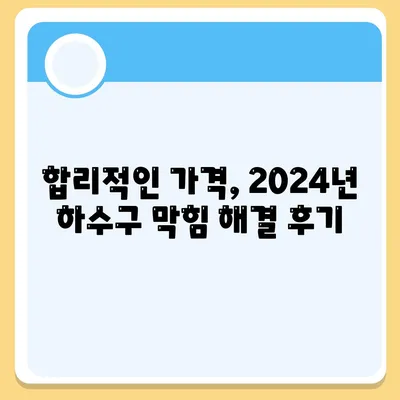 합리적인 가격, 2024년
하수구 막힘 해결 후기